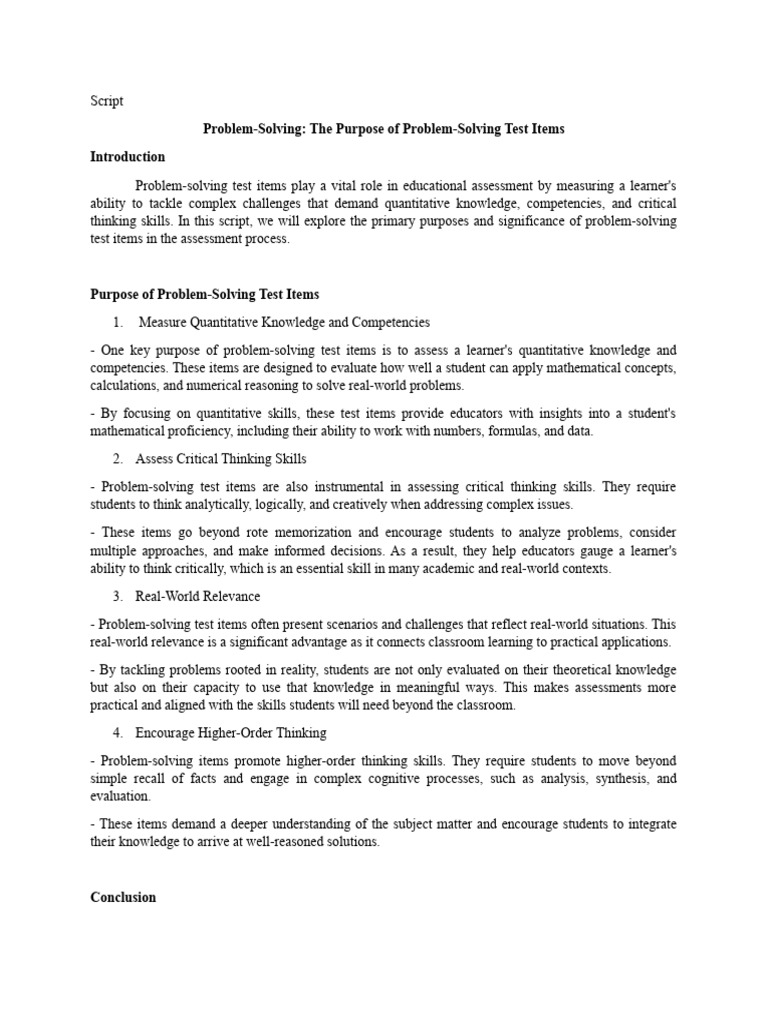 Script

Problem-Solving: The Purpose of Problem-Solving Test Items

Introduction

Problem-solving test items play a vital role in educational assessment by measuring a learner's ability to tackle complex challenges that demand quantitative knowledge, competencies, and critical thinking skills. In this script, we will explore the primary purposes and significance of problem-solving test items in the assessment process.

Purpose of Problem-Solving Test Items

1. Measure Quantitative Knowledge and Competencies

- One key purpose of problem-solving test items is to assess a learner's quantitative knowledge and competencies. These items are designed to evaluate how well a student can apply mathematical concepts, calculations, and numerical reasoning to solve real-world problems.

- By focusing on quantitative skills, these test items provide educators with insights into a student's mathematical proficiency, including their ability to work with numbers, formulas, and data.

2. Assess Critical Thinking Skills

- Problem-solving test items are also instrumental in assessing critical thinking skills. They require students to think analytically, logically, and creatively when addressing complex issues.

- These items go beyond rote memorization and encourage students to analyze problems, consider multiple approaches, and make informed decisions. As a result, they help educators gauge a learner's ability to think critically, which is an essential skill in many academic and real-world contexts.

3. Real-World Relevance

- Problem-solving test items often present scenarios and challenges that reflect real-world situations. This real-world relevance is a significant advantage as it connects classroom learning to practical applications.

- By tackling problems rooted in reality, students are not only evaluated on their theoretical knowledge but also on their capacity to use that knowledge in meaningful ways. This makes assessments more practical and aligned with the skills students will need beyond the classroom.

4. Encourage Higher-Order Thinking

- Problem-solving items promote higher-order thinking skills. They require students to move beyond simple recall of facts and engage in complex cognitive processes, such as analysis, synthesis, and evaluation.

- These items demand a deeper understanding of the subject matter and encourage students to integrate their knowledge to arrive at well-reasoned solutions.

Conclusion